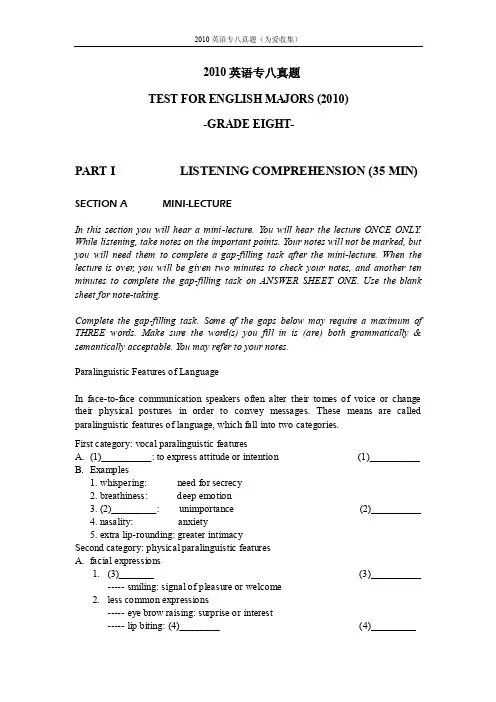 2010 英语专八真题（为爱收集）

2010 英语专八真题

TEST FOR ENGLISH MAJORS (2010)

-GRADE EIGHT-

PART I LISTENING COMPREHENSION (35 MIN)

SECTION A MINI-LECTURE

In this section you will hear a mini-lecture. You will hear the lecture ONCE ONLY. While listening, take notes on the important points. Your notes will not be marked, but you will need them to complete a gap-filling task after the mini-lecture. When the lecture is over, you will be given two minutes to check your notes, and another ten minutes to complete the gap-filling task on ANSWER SHEET ONE. Use the blank sheet for note-taking.

Complete the gap-filling task. Some of the gaps below may require a maximum of THREE words. Make sure the word(s) you fill in is (are) both grammatically & semantically acceptable. You may refer to your notes.

Paralinguistic Features of Language

In face-to-face communication speakers often alter their tomes of voice or change their physical postures in order to convey messages. These means are called paralinguistic features of language, which fall into two categories.

First category: vocal paralinguistic features
A. (1)__________: to express attitude or intention (1)__________
B. Examples
1. whispering: need for secrecy
2. breathiness: deep emotion
3. (2)_________: unimportance (2)__________
4. nasality: anxiety
5. extra lip-rounding: greater intimacy
Second category: physical paralinguistic features
A. facial expressions
1. (3)_______ (3)__________
----- smiling: signal of pleasure or welcome
2. less common expressions
----- eye brow raising: surprise or interest
----- lip biting: (4)________ (4)_________